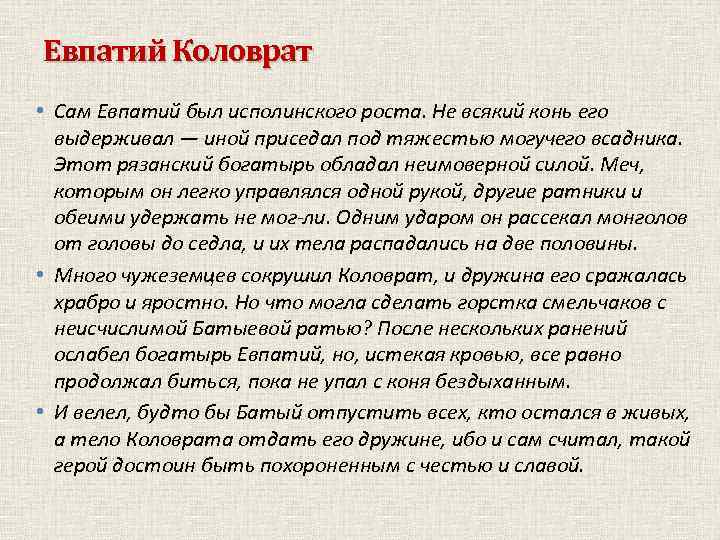 Евпатий Коловрат

• Сам Евпатий был исполинского роста. Не всякий конь его выдерживал — иной приседал под тяжестью могучего всадника. Этот рязанский богатырь обладал неимоверной силой. Меч, которым он легко управлялся одной рукой, другие ратники и обеими удержать не мог-ли. Одним ударом он рассекал монголов от головы до седла, и их тела распадались на две половины.

• Много чужеземцев сокрушил Коловрат, и дружина его сражалась храбро и яростно. Но что могла сделать горстка смельчаков с неисчислимой Батыевой ратью? После нескольких ранений ослабел богатырь Евпатий, но, истекая кровью, все равно продолжал биться, пока не упал с коня бездыханным.

• И велел, будто бы Батый отпустить всех, кто остался в живых, а тело Коловрата отдать его дружине, ибо и сам считал, такой герой достоин быть похороненным с честью и славой.